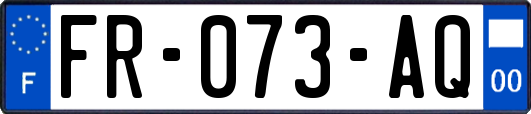 F

FR-073-AQ

00